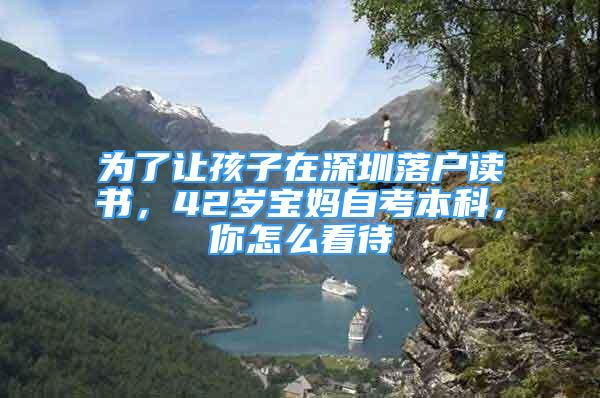 为了让孩子在深圳落户读书，42岁宝妈自考本科，你怎么看待